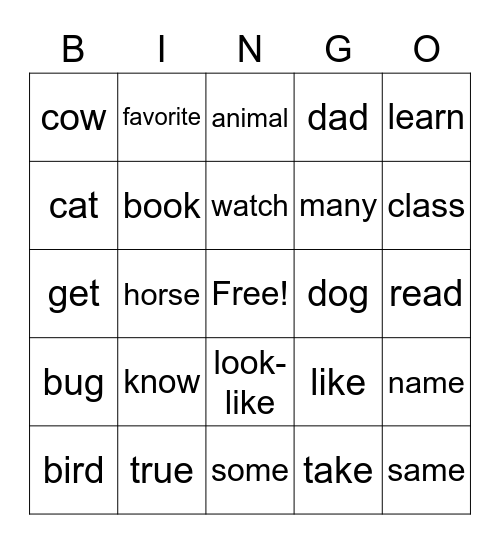 | B | I | N | G | O |
|---|---|---|---|---|
| cow | favorite | animal | dad | learn |
| cat | book | watch | many | class |
| get | horse | Free! | dog | read |
| bug | know | look-like | like | name |
| bird | true | some | take | same |